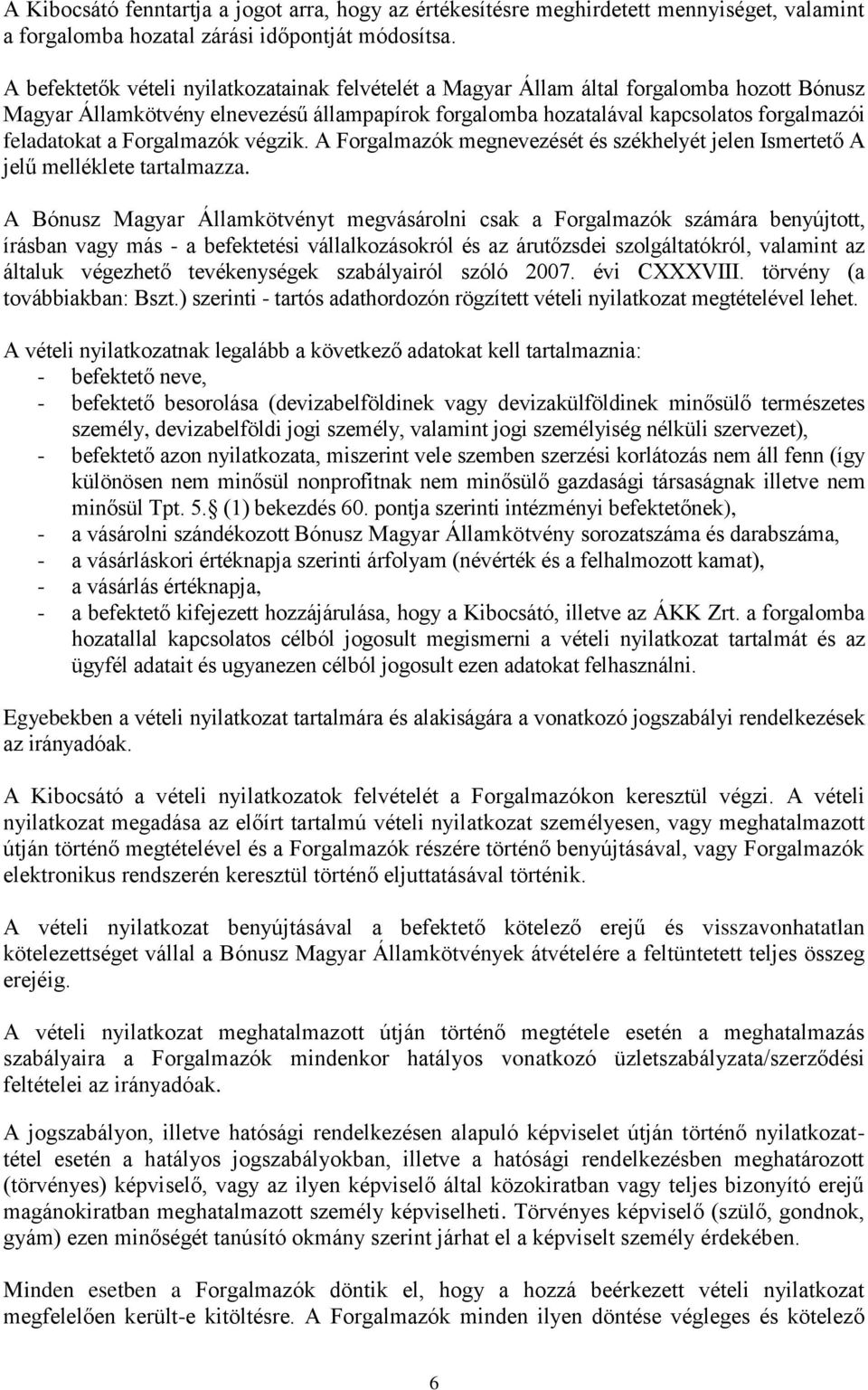 A Kibocsátó fenntartja a jogot arra, hogy az értékesítésre meghirdetett mennyiséget, valamint a forgalomba hozatal zárási időpontját módosítsa.

A befektetők vételi nyilatkozatainak felvételét a Magyar Állam által forgalomba hozott Bónusz Magyar Államkötvény elnevezésű állampapírok forgalomba hozatalával kapcsolatos forgalmazói feladatokat a Forgalmazók végzik. A Forgalmazók megnevezését és székhelyét jelen Ismertető A jelű melléklete tartalmazza.

A Bónusz Magyar Államkötvényt megvásárolni csak a Forgalmazók számára benyújtott, írásban vagy más - a befektetési vállalkozásokról és az árutőzsdei szolgáltatókról, valamint az általuk végezhető tevékenységek szabályairól szóló 2007. évi CXXXVIII. törvény (a továbbiakban: Bszt.) szerinti - tartós adathordozón rögzített vételi nyilatkozat megtételével lehet.

A vételi nyilatkozatnak legalább a következő adatokat kell tartalmaznia:
- befektető neve,
- befektető besorolása (devizabelföldinek vagy devizakülföldinek minősülő természetes személy, devizabelföldi jogi személy, valamint jogi személyiség nélküli szervezet),
- befektető azon nyilatkozata, miszerint vele szemben szerzési korlátozás nem áll fenn (így különösen nem minősül nonprofitnak nem minősülő gazdasági társaságnak illetve nem minősül Tpt. 5.§ (1) bekezdés 60. pontja szerinti intézményi befektetőnek),
- a vásárolni szándékozott Bónusz Magyar Államkötvény sorozatszáma és darabszáma,
- a vásárláskori értéknapja szerinti árfolyam (névérték és a felhalmozott kamat),
- a vásárlás értéknapja,
- a befektető kifejezett hozzájárulása, hogy a Kibocsátó, illetve az ÁKK Zrt. a forgalomba hozatallal kapcsolatos célból jogosult megismerni a vételi nyilatkozat tartalmát és az ügyfél adatait és ugyanezen célból jogosult ezen adatokat felhasználni.

Egyebekben a vételi nyilatkozat tartalmára és alakiságára a vonatkozó jogszabályi rendelkezések az irányadóak.

A Kibocsátó a vételi nyilatkozatok felvételét a Forgalmazókon keresztül végzi. A vételi nyilatkozat megadása az előírt tartalmú vételi nyilatkozat személyesen, vagy meghatalmazott útján történő megtételével és a Forgalmazók részére történő benyújtásával, vagy Forgalmazók elektronikus rendszerén keresztül történő eljuttatásával történik.

A vételi nyilatkozat benyújtásával a befektető kötelező erejű és visszavonhatatlan kötelezettséget vállal a Bónusz Magyar Államkötvények átvételére a feltüntetett teljes összeg erejéig.

A vételi nyilatkozat meghatalmazott útján történő megtétele esetén a meghatalmazás szabályaira a Forgalmazók mindenkor hatályos vonatkozó üzletszabályzata/szerződési feltételei az irányadóak.

A jogszabályon, illetve hatósági rendelkezésen alapuló képviselet útján történő nyilatkozattétel esetén a hatályos jogszabályokban, illetve a hatósági rendelkezésben meghatározott (törvényes) képviselő, vagy az ilyen képviselő által közokiratban vagy teljes bizonyító erejű magánokiratban meghatalmazott személy képviselheti. Törvényes képviselő (szülő, gondnok, gyám) ezen minőségét tanúsító okmány szerint járhat el a képviselt személy érdekében.

Minden esetben a Forgalmazók döntik el, hogy a hozzá beérkezett vételi nyilatkozat megfelelően került-e kitöltésre. A Forgalmazók minden ilyen döntése végleges és kötelező

6